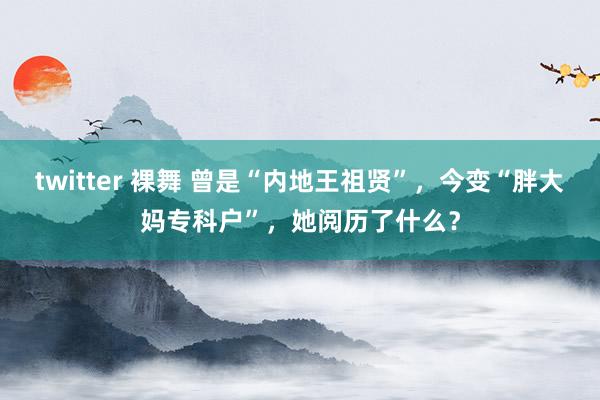 twitter 裸舞 曾是“内地王祖贤”，今变“胖大妈专科户”，她阅历了什么？